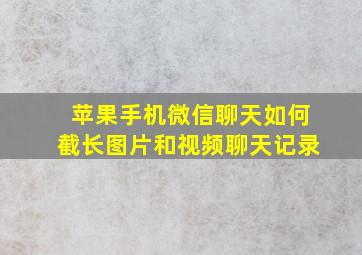 苹果手机微信聊天如何截长图片和视频聊天记录